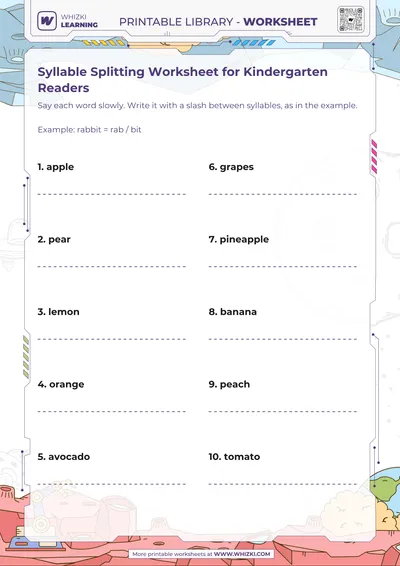 WHIZKI LEARNING

PRINTABLE LIBRARY - WORKSHEET

Syllable Splitting Worksheet for Kindergarten Readers

Say each word slowly. Write it with a slash between syllables, as in the example.

Example: rabbit = rab / bit

1. apple

2. pear

3. lemon

4. orange

5. avocado

6. grapes

7. pineapple

8. banana

9. peach

10. tomato

More printable worksheets at WWW.WHIZKI.COM